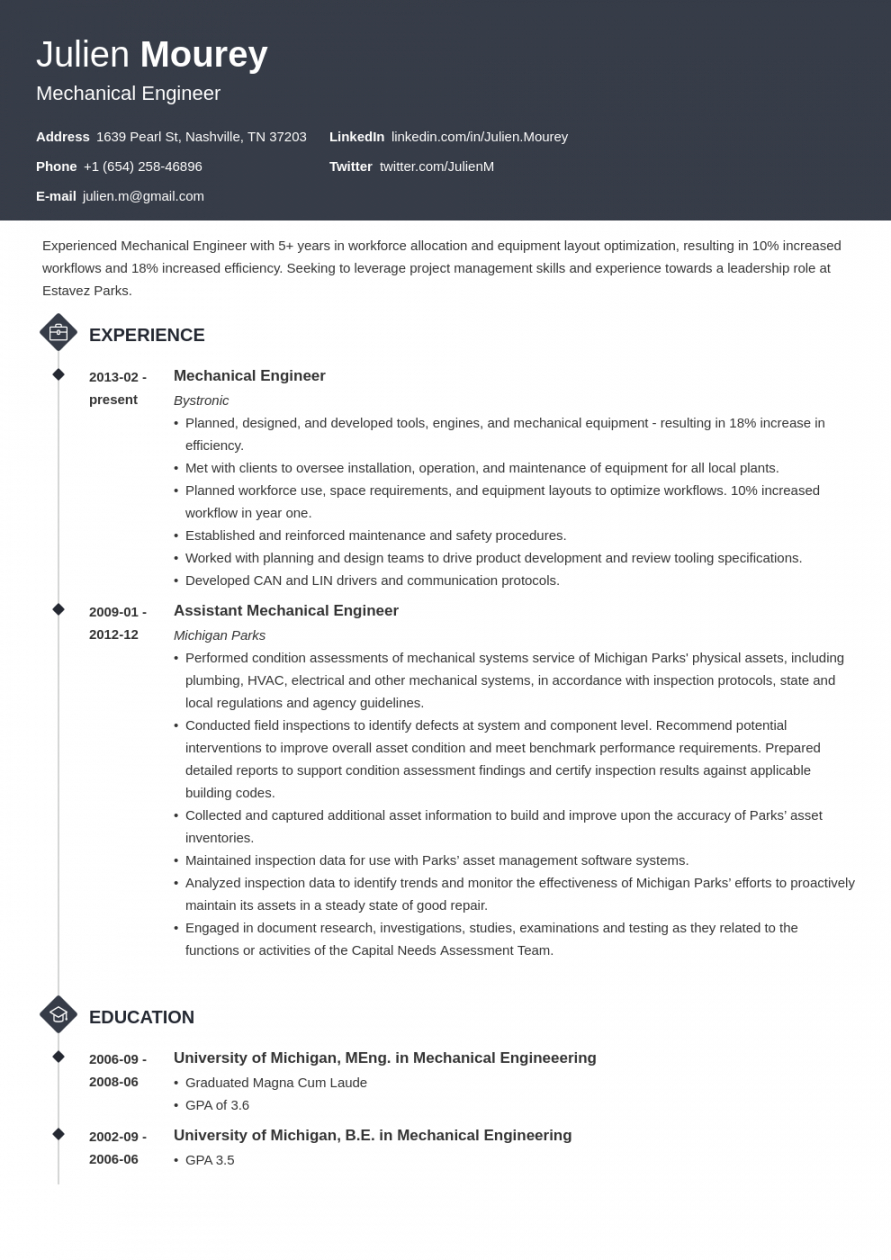 Julien Mourey
Mechanical Engineer

Address 1639 Pearl St, Nashville, TN 37203
Phone +1 (654) 258-46896
E-mail julien.m@gmail.com
LinkedIn linkedin.com/in/Julien.Mourey
Twitter twitter.com/JulienM

Experienced Mechanical Engineer with 5+ years in workforce allocation and equipment layout optimization, resulting in 10% increased workflows and 18% increased efficiency. Seeking to leverage project management skills and experience towards a leadership role at Estavez Parks.

EXPERIENCE

2013-02 - present
Mechanical Engineer
Bystronic
• Planned, designed, and developed tools, engines, and mechanical equipment - resulting in 18% increase in efficiency.
• Met with clients to oversee installation, operation, and maintenance of equipment for all local plants.
• Planned workforce use, space requirements, and equipment layouts to optimize workflows. 10% increased workflow in year one.
• Established and reinforced maintenance and safety procedures.
• Worked with planning and design teams to drive product development and review tooling specifications.
• Developed CAN and LIN drivers and communication protocols.

2009-01 - 2012-12
Assistant Mechanical Engineer
Michigan Parks
• Performed condition assessments of mechanical systems service of Michigan Parks' physical assets, including plumbing, HVAC, electrical and other mechanical systems, in accordance with inspection protocols, state and local regulations and agency guidelines.
• Conducted field inspections to identify defects at system and component level. Recommend potential interventions to improve overall asset condition and meet benchmark performance requirements. Prepared detailed reports to support condition assessment findings and certify inspection results against applicable building codes.
• Collected and captured additional asset information to build and improve upon the accuracy of Parks' asset inventories.
• Maintained inspection data for use with Parks' asset management software systems.
• Analyzed inspection data to identify trends and monitor the effectiveness of Michigan Parks' efforts to proactively maintain its assets in a steady state of good repair.
• Engaged in document research, investigations, studies, examinations and testing as they related to the functions or activities of the Capital Needs Assessment Team.

EDUCATION

2006-09 - 2008-06
University of Michigan, MEng. in Mechanical Engineeering
• Graduated Magna Cum Laude
• GPA of 3.6

2002-09 - 2006-06
University of Michigan, B.E. in Mechanical Engineering
• GPA 3.5